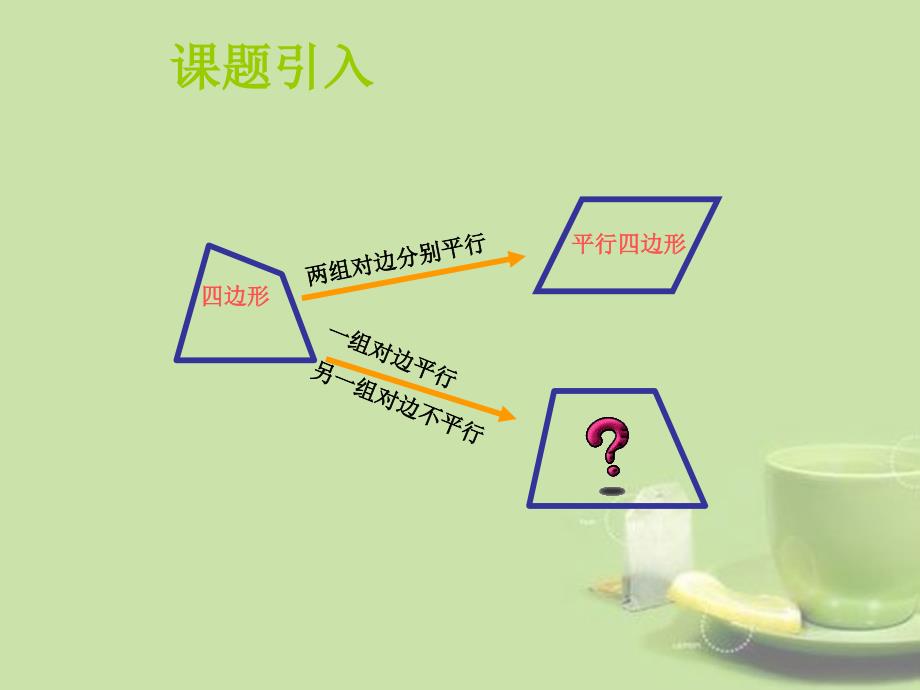 课题引入

四边形

两组对边分别平行

平行四边形

一组对边平行

另一组对边不平行

?